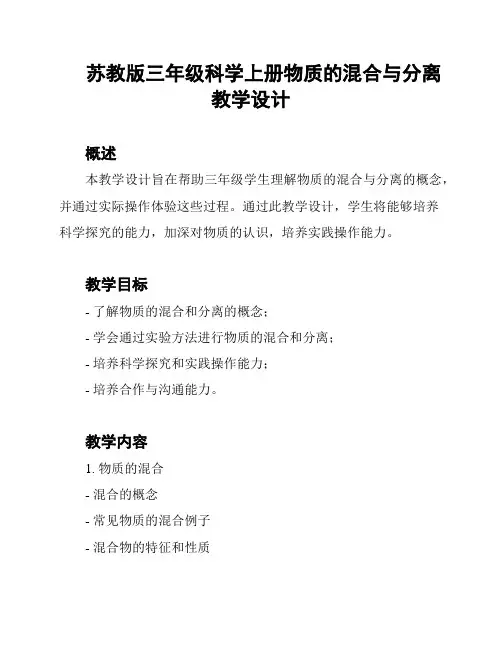 苏教版三年级科学上册物质的混合与分离教学设计

概述

本教学设计旨在帮助三年级学生理解物质的混合与分离的概念，并通过实际操作体验这些过程。通过此教学设计，学生将能够培养科学探究的能力，加深对物质的认识，培养实践操作能力。

教学目标

- 了解物质的混合和分离的概念；
- 学会通过实验方法进行物质的混合和分离；
- 培养科学探究和实践操作能力；
- 培养合作与沟通能力。

教学内容

1. 物质的混合
- 混合的概念
- 常见物质的混合例子
- 混合物的特征和性质